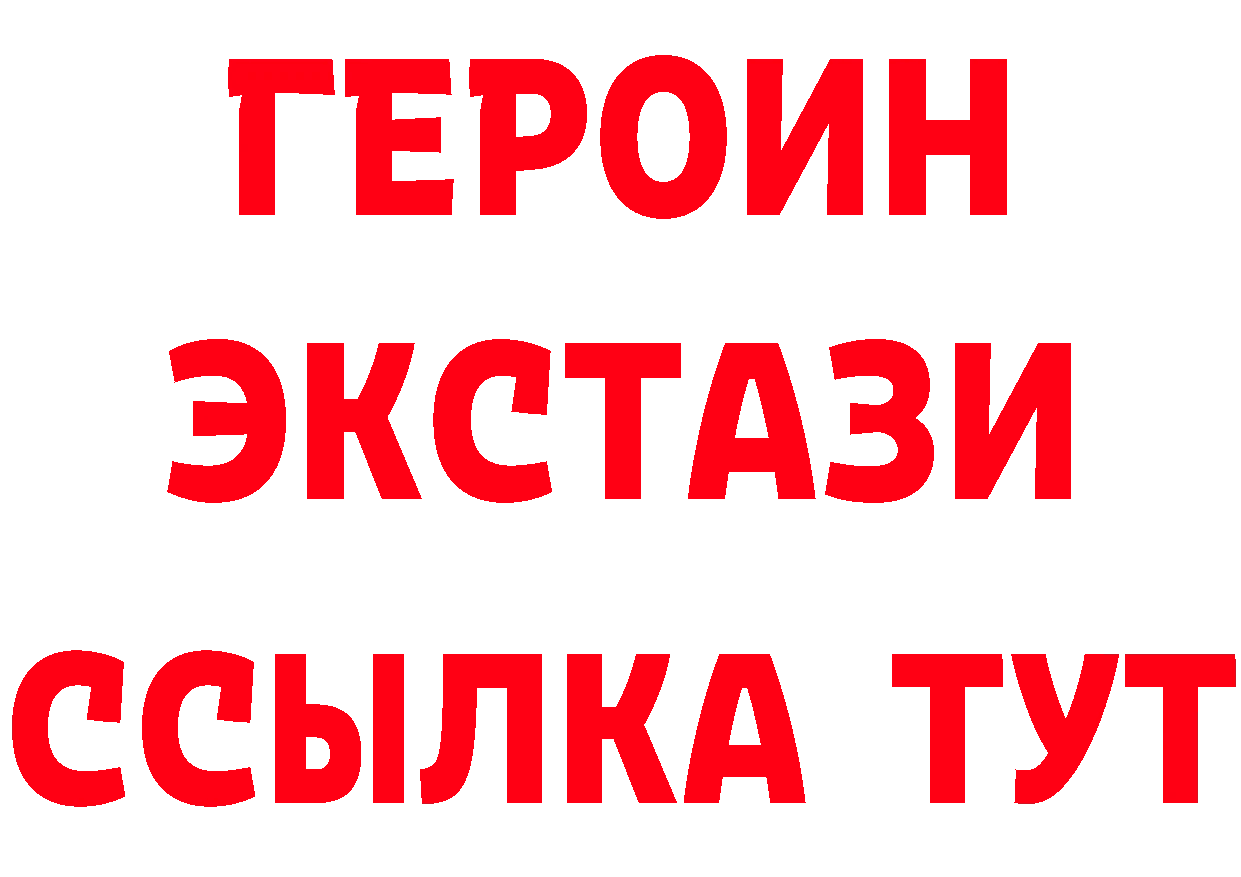 ГЕРОИН ЭКСТАЗИ ССЫЛКА ТУТ